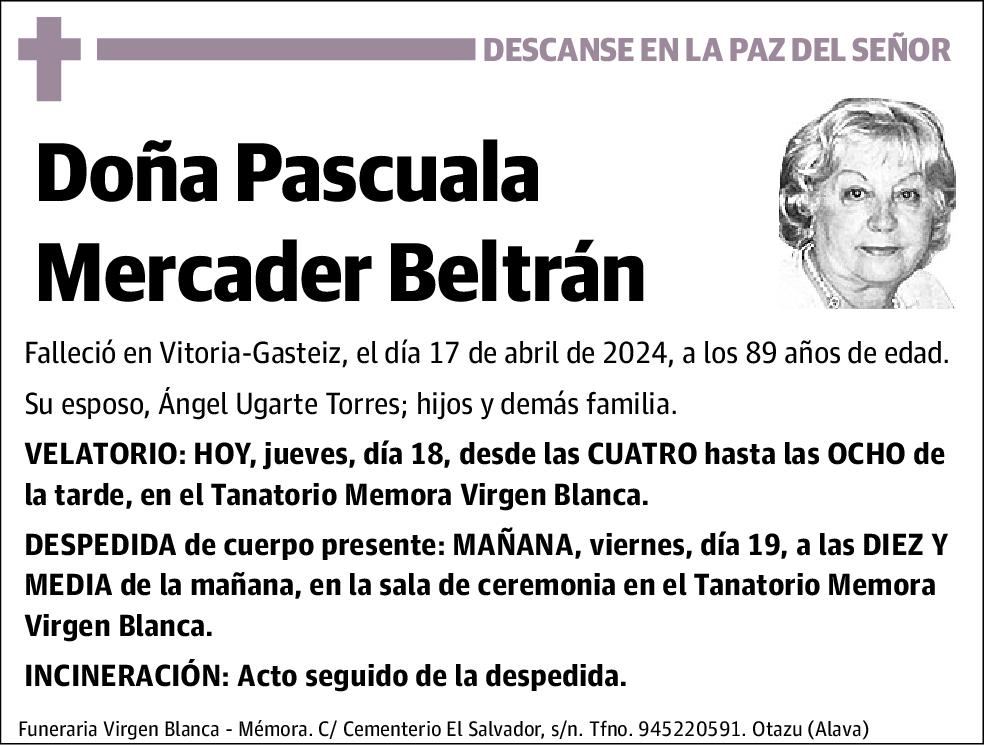 DESCANSE EN LA PAZ DEL SEÑOR

Doña Pascuala Mercader Beltrán

Falleció en Vitoria-Gasteiz, el día 17 de abril de 2024, a los 89 años de edad.

Su esposo, Ángel Ugarte Torres; hijos y demás familia.

VELATORIO: HOY, jueves, día 18, desde las CUATRO hasta las OCHO de la tarde, en el Tanatorio Memora Virgen Blanca.

DESPEDIDA de cuerpo presente: MAÑANA, viernes, día 19, a las DIEZ Y MEDIA de la mañana, en la sala de ceremonia en el Tanatorio Memora Virgen Blanca.

INCINERACIÓN: Acto seguido de la despedida.

Funeraria Virgen Blanca - Mémora. C/ Cementerio El Salvador, s/n. Tfno. 945220591. Otazu (Alava)